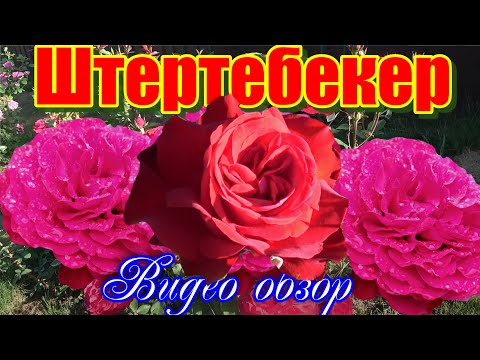 Штертебекер

Видео обзор